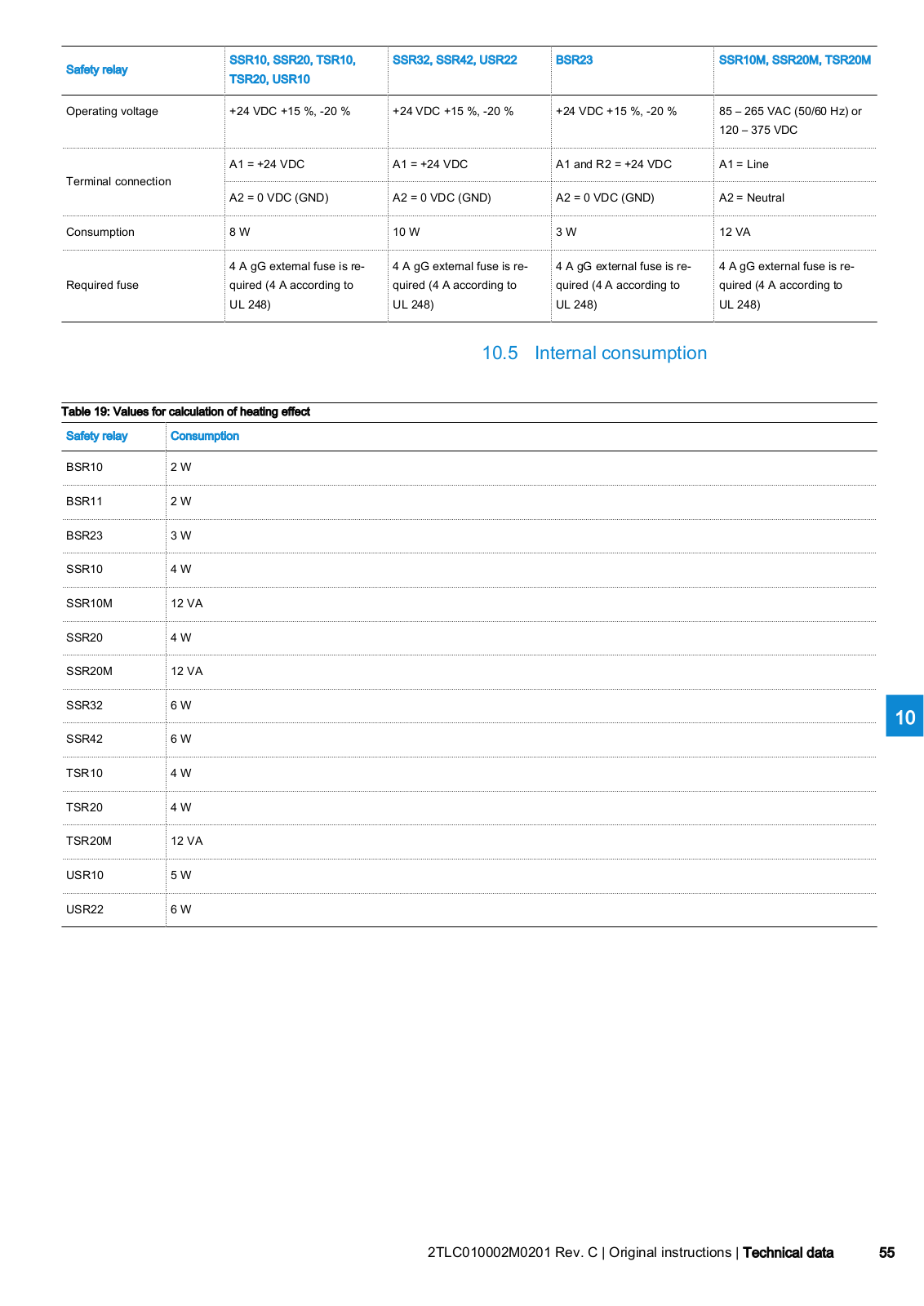 | Safety relay | SSR10, SSR20, TSR10, TSR20, USR10 | SSR32, SSR42, USR22 | BSR23 | SSR10M, SSR20M, TSR20M |
|---|---|---|---|---|
| Operating voltage | +24 VDC +15 %, -20 % | +24 VDC +15 %, -20 % | +24 VDC +15 %, -20 % | 85 – 265 VAC (50/60 Hz) or 120 – 375 VDC |
| Terminal connection | A1 = +24 VDC | A1 = +24 VDC | A1 and R2 = +24 VDC | A1 = Line |
| | A2 = 0 VDC (GND) | A2 = 0 VDC (GND) | A2 = 0 VDC (GND) | A2 = Neutral |
| Consumption | 8 W | 10 W | 3 W | 12 VA |
| Required fuse | 4 A gG external fuse is required (4 A according to UL 248) | 4 A gG external fuse is required (4 A according to UL 248) | 4 A gG external fuse is required (4 A according to UL 248) | 4 A gG external fuse is required (4 A according to UL 248) |

10.5 Internal consumption

Table 19: Values for calculation of heating effect

| Safety relay | Consumption |
|---|---|
| BSR10 | 2 W |
| BSR11 | 2 W |
| BSR23 | 3 W |
| SSR10 | 4 W |
| SSR10M | 12 VA |
| SSR20 | 4 W |
| SSR20M | 12 VA |
| SSR32 | 6 W |
| SSR42 | 6 W |
| TSR10 | 4 W |
| TSR20 | 4 W |
| TSR20M | 12 VA |
| USR10 | 5 W |
| USR22 | 6 W |

10

2TLC010002M0201 Rev. C | Original instructions | Technical data 55